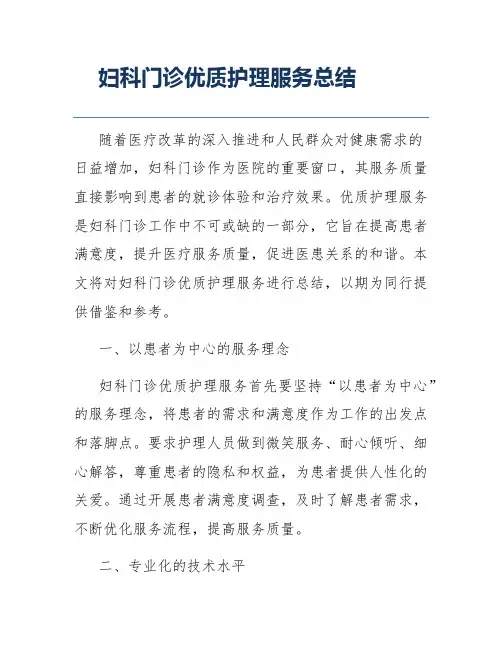 妇科门诊优质护理服务总结

随着医疗改革的深入推进和人民群众对健康需求的日益增加，妇科门诊作为医院的重要窗口，其服务质量直接影响到患者的就诊体验和治疗效果。优质护理服务是妇科门诊工作中不可或缺的一部分，它旨在提高患者满意度，提升医疗服务质量，促进医患关系的和谐。本文将对妇科门诊优质护理服务进行总结，以期为同行提供借鉴和参考。

一、以患者为中心的服务理念

妇科门诊优质护理服务首先要坚持“以患者为中心”的服务理念，将患者的需求和满意度作为工作的出发点和落脚点。要求护理人员做到微笑服务、耐心倾听、细心解答，尊重患者的隐私和权益，为患者提供人性化的关爱。通过开展患者满意度调查，及时了解患者需求，不断优化服务流程，提高服务质量。

二、专业化的技术水平